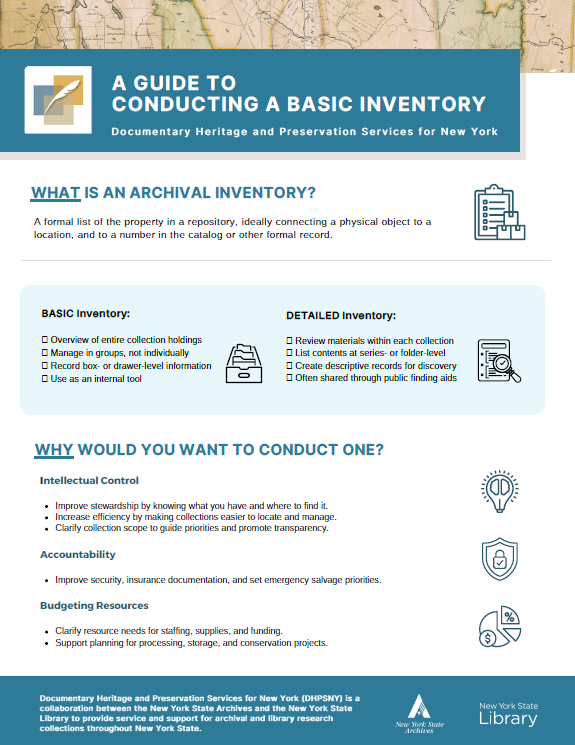 A GUIDE TO CONDUCTING A BASIC INVENTORY

Documentary Heritage and Preservation Services for New York

WHAT IS AN ARCHIVAL INVENTORY?

A formal list of the property in a repository, ideally connecting a physical object to a location, and to a number in the catalog or other formal record.

BASIC Inventory:

☐ Overview of entire collection holdings
☐ Manage in groups, not individually
☐ Record box- or drawer-level information
☐ Use as an internal tool

DETAILED Inventory:

☐ Review materials within each collection
☐ List contents at series- or folder-level
☐ Create descriptive records for discovery
☐ Often shared through public finding aids

WHY WOULD YOU WANT TO CONDUCT ONE?

Intellectual Control

• Improve stewardship by knowing what you have and where to find it.
• Increase efficiency by making collections easier to locate and manage.
• Clarify collection scope to guide priorities and promote transparency.

Accountability

• Improve security, insurance documentation, and set emergency salvage priorities.

Budgeting Resources

• Clarify resource needs for staffing, supplies, and funding.
• Support planning for processing, storage, and conservation projects.

Documentary Heritage and Preservation Services for New York (DHPSNY) is a collaboration between the New York State Archives and the New York State Library to provide service and support for archival and library research collections throughout New York State.

New York State Archives

New York State Library